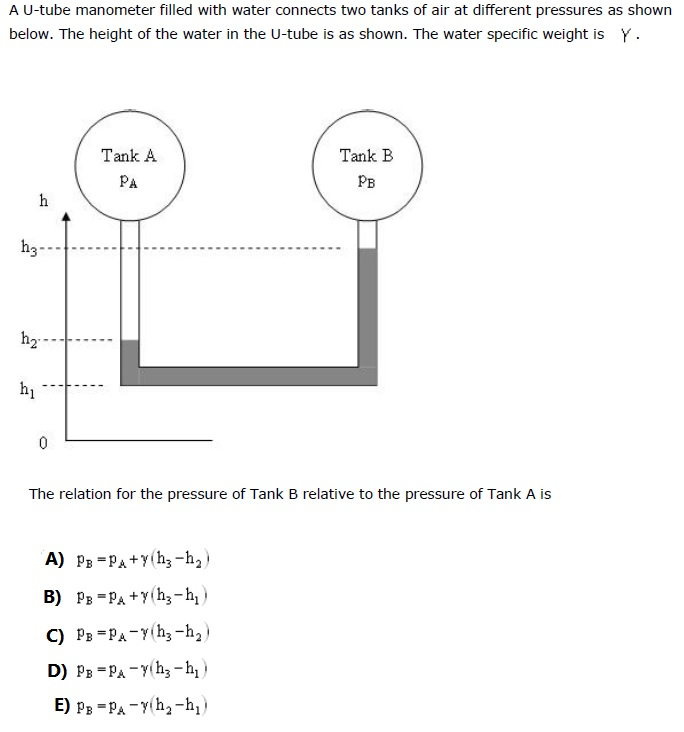 A U-tube manometer filled with water connects two tanks of air at different pressures as shown below. The height of the water in the U-tube is as shown. The water specific weight is $\gamma$.

Tank A
$p_A$

Tank B
$p_B$

h
$h_3$
$h_2$
$h_1$
0

The relation for the pressure of Tank B relative to the pressure of Tank A is

A) $p_B = p_A + \gamma(h_3 - h_2)$

B) $p_B = p_A + \gamma(h_3 - h_1)$

C) $p_B = p_A - \gamma(h_3 - h_2)$

D) $p_B = p_A - \gamma(h_3 - h_1)$

E) $p_B = p_A - \gamma(h_2 - h_1)$